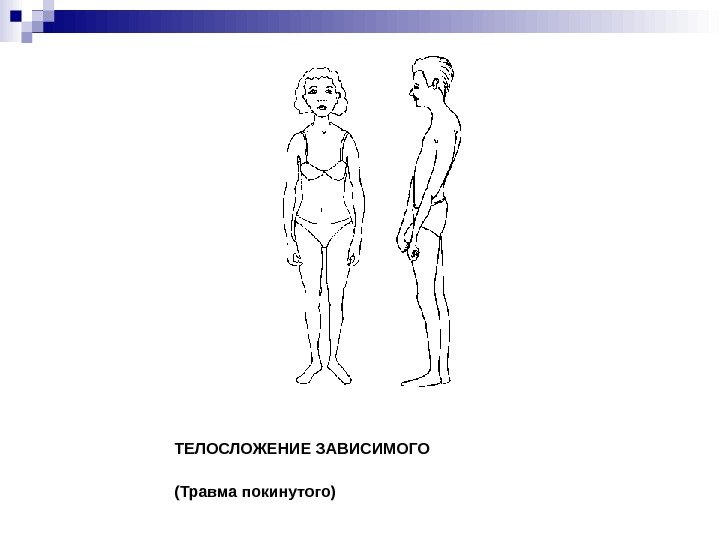 ТЕЛОСЛОЖЕНИЕ ЗАВИСИМОГО

(Травма покинутого)